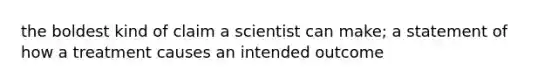 the boldest kind of claim a scientist can make; a statement of how a treatment causes an intended outcome